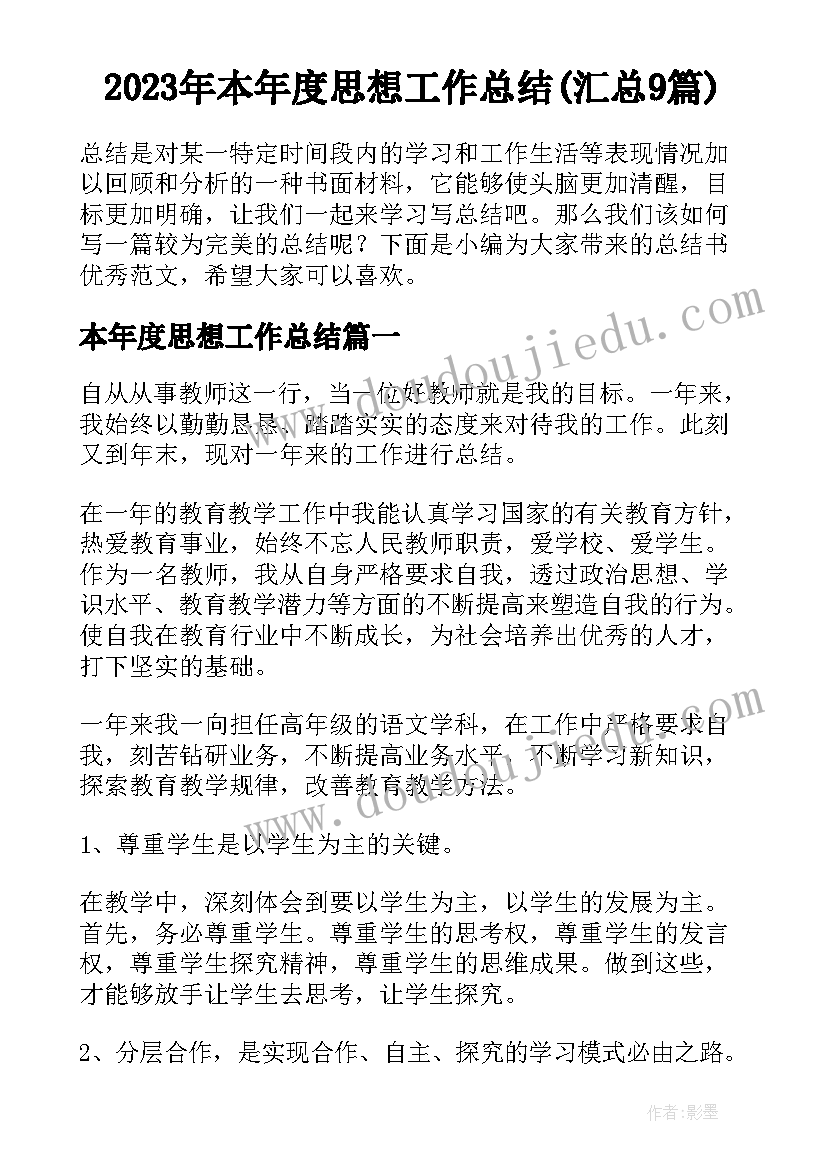 2023年本年度思想工作总结(汇总9篇)

总结是对某一特定时间段内的学习和工作生活等表现情况加以回顾和分析的一种书面材料，它能够使头脑更加清醒，目标更加明确，让我们一起来学习写总结吧。那么我们该如何写一篇较为完美的总结呢？下面是小编为大家带来的总结书优秀范文，希望大家可以喜欢。

本年度思想工作总结篇一

自从从事教师这一行，当一位好教师就是我的目标。一年来，我始终以勤勤恳恳、踏踏实实的态度来对待我的工作。此刻又到年末，现对一年来的工作进行总结。

在一年的教育教学工作中我能认真学习国家的有关教育方针，热爱教育事业，始终不忘人民教师职责，爱学校、爱学生。作为一名教师，我从自身严格要求自我，透过政治思想、学识水平、教育教学潜力等方面的不断提高来塑造自我的行为。使自我在教育行业中不断成长，为社会培养出优秀的人才，打下坚实的基础。

一年来我一向担任高年级的语文学科，在工作中严格要求自我，刻苦钻研业务，不断提高业务水平，不断学习新知识，探索教育教学规律，改善教育教学方法。

1、尊重学生是以学生为主的关键。

在教学中，深刻体会到要以学生为主，以学生的发展为主。首先，务必尊重学生。尊重学生的思考权，尊重学生的发言权，尊重学生探究精神，尊重学生的思维成果。做到这些，才能够放手让学生去思考，让学生探究。

2、分层合作，是实现合作、自主、探究的学习模式必由之路。

www.doudoujiedu.com

www.doudoujiedu.com

作者：影墨